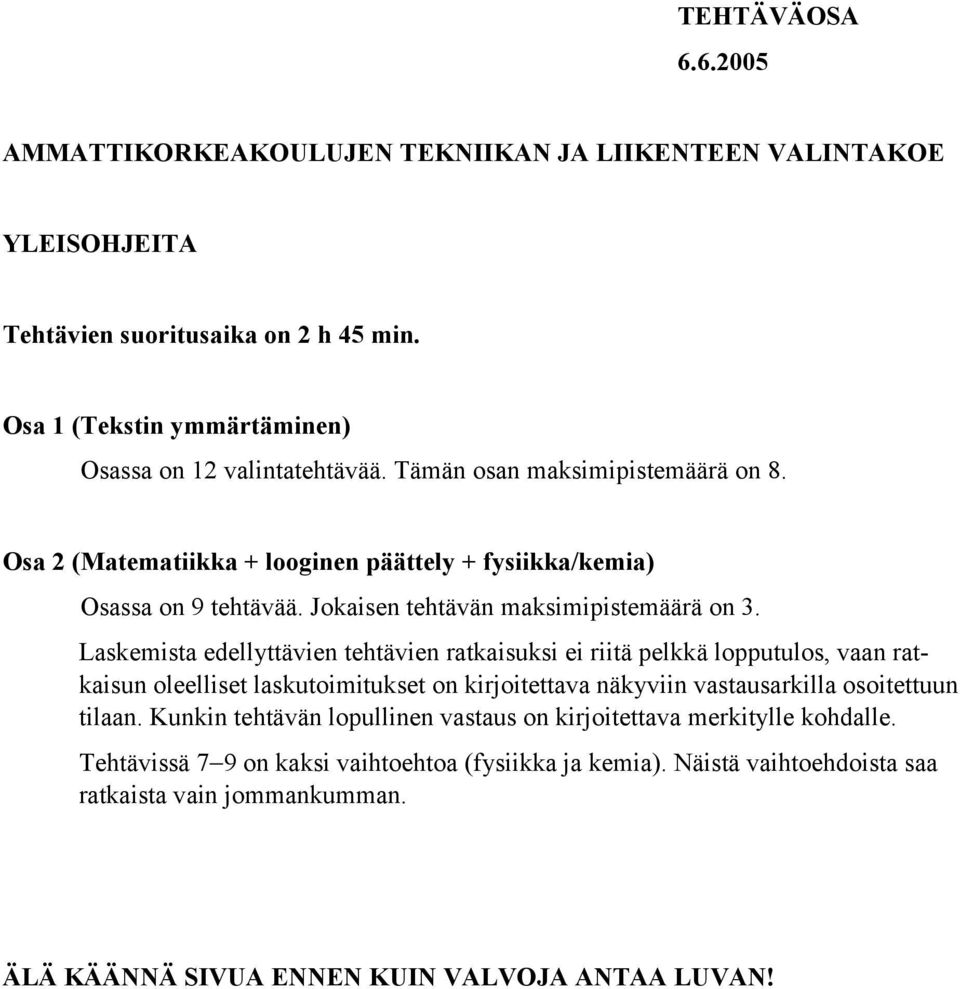 TEHTÄVÄOSA
6.6.2005

AMMATTIKORKEAKOULUJEN TEKNIIKAN JA LIIKENTEEN VALINTAKOE

YLEISOHJEITA

Tehtävien suoritusaika on 2 h 45 min.

Osa 1 (Tekstin ymmärtäminen)

Osassa on 12 valintatehtävää. Tämän osan maksimipistemäärä on 8.

Osa 2 (Matematiikka + looginen päättely + fysiikka/kemia)

Osassa on 9 tehtävää. Jokaisen tehtävän maksimipistemäärä on 3.

Laskemista edellyttävien tehtävien ratkaisuksi ei riitä pelkkä lopputulos, vaan ratkaisun oleelliset laskutoimitukset on kirjoitettava näkyviin vastausarkilla osoitettuun tilaan. Kunkin tehtävän lopullinen vastaus on kirjoitettava merkitylle kohdalle.

Tehtävissä 7–9 on kaksi vaihtoehtoa (fysiikka ja kemia). Näistä vaihtoehdoista saa ratkaista vain jommankumman.

ÄLÄ KÄÄNNÄ SIVUA ENNEN KUIN VALVOJA ANTAA LUVAN!